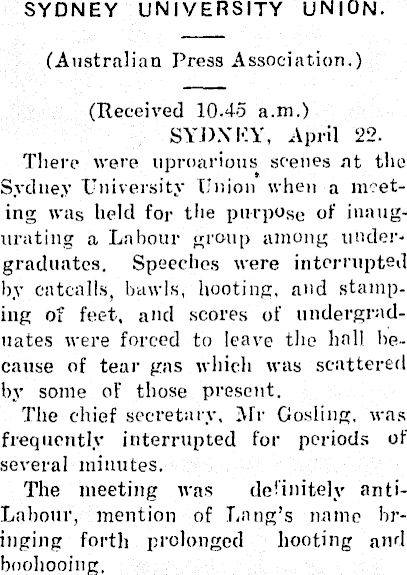 SYDNEY UNIVERSITY UNION.

(Australian Press Association.)

(Received 10.45 a.m.)
SYDNEY, April 22.

There were uproarious scenes at the Sydney University Union when a meeting was held for the purpose of inaugurating a Labour group among undergraduates. Speeches were interrupted by catcalls, bawls, hooting, and stamping of feet, and scores of undergraduates were forced to leave the hall because of tear gas which was scattered by some of those present.

The chief secretary, Mr Gosling, was frequently interrupted for periods of several minutes.

The meeting was definitely anti-Labour, mention of Lang's name bringing forth prolonged hooting and boohooing.